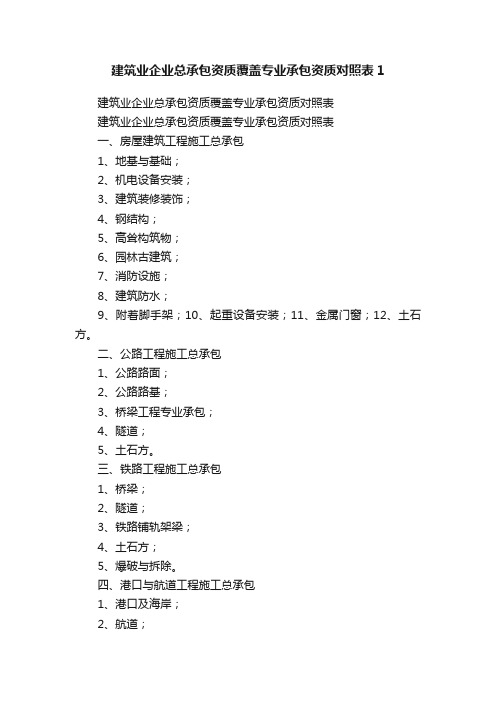 建筑业企业总承包资质覆盖专业承包资质对照表 1

建筑业企业总承包资质覆盖专业承包资质对照表

建筑业企业总承包资质覆盖专业承包资质对照表

一、房屋建筑工程施工总承包

1、地基与基础；

2、机电设备安装；

3、建筑装修装饰；

4、钢结构；

5、高耸构筑物；

6、园林古建筑；

7、消防设施；

8、建筑防水；

9、附着脚手架；10、起重设备安装；11、金属门窗；12、土石方。

二、公路工程施工总承包

1、公路路面；

2、公路路基；

3、桥梁工程专业承包；

4、隧道；

5、土石方。

三、铁路工程施工总承包

1、桥梁；

2、隧道；

3、铁路铺轨架梁；

4、土石方；

5、爆破与拆除。

四、港口与航道工程施工总承包

1、港口及海岸；

2、航道；